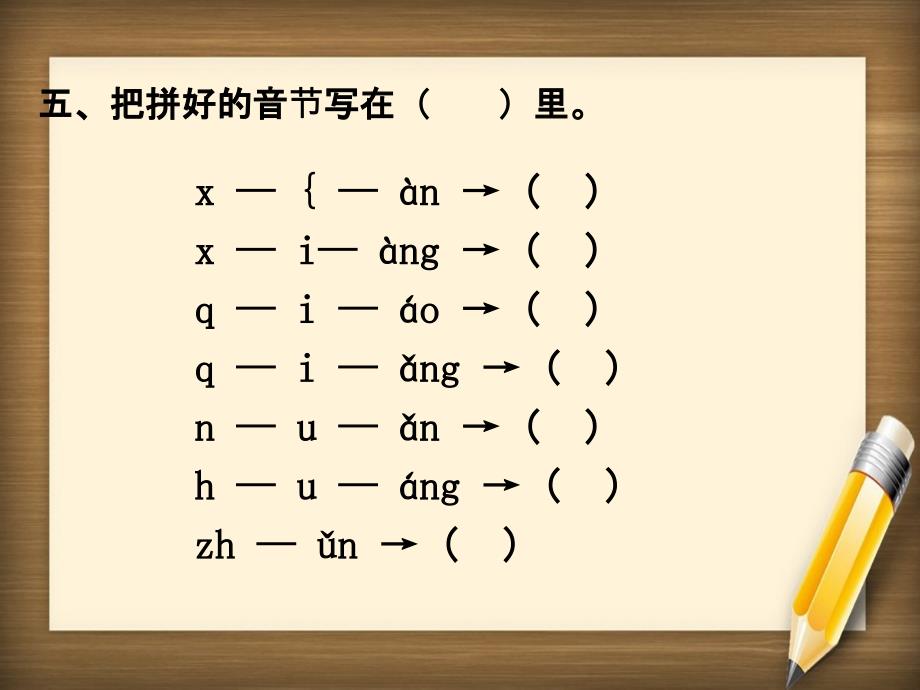 五、把拼好的音节写在（ ）里。

x — { — àn →（ ）
x — i— àng →（ ）
q — i — áo →（ ）
q — i — ǎng →（ ）
n — u — ǎn →（ ）
h — u — áng →（ ）
zh — ǔn →（ ）